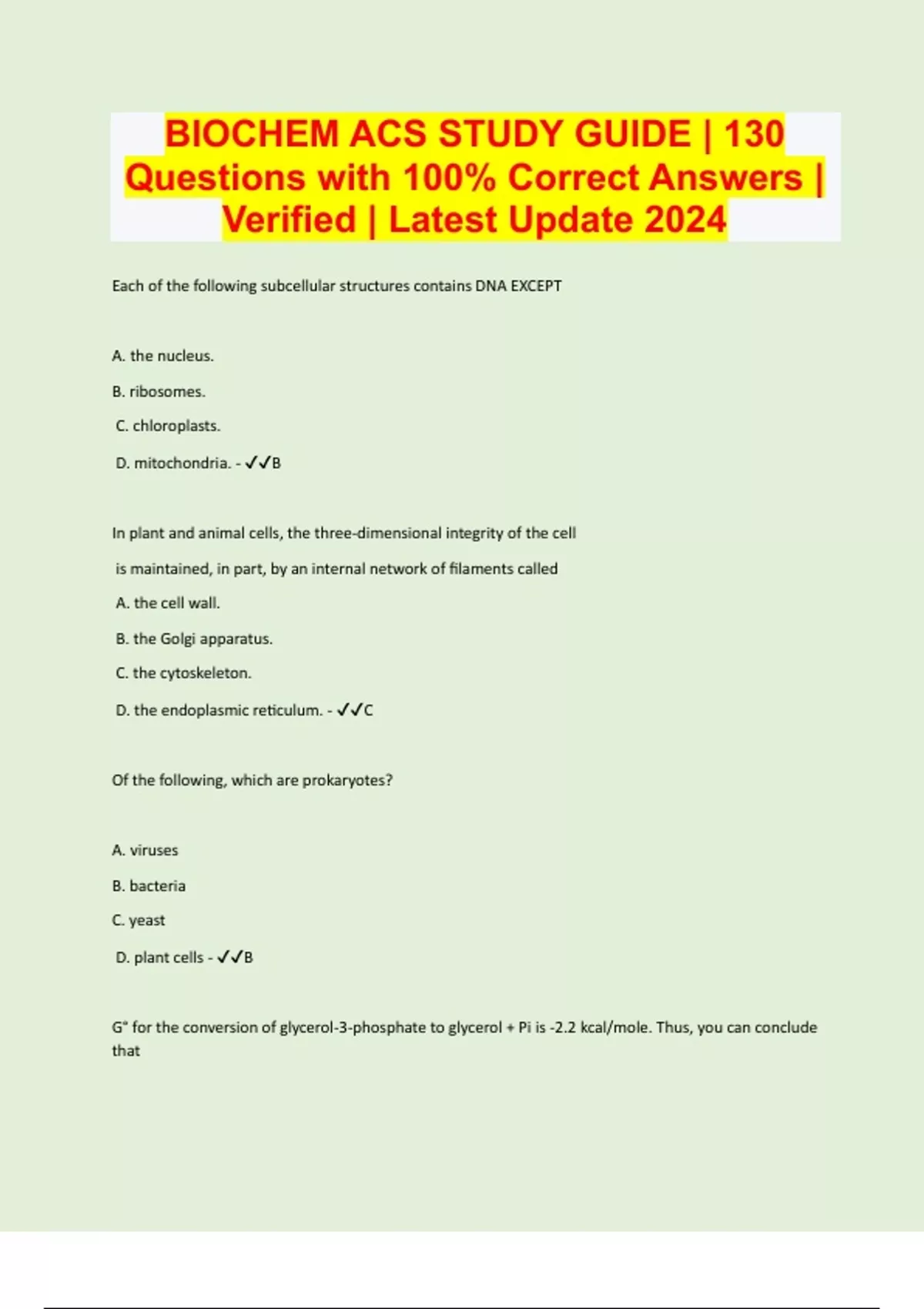 BIOCHEM ACS STUDY GUIDE | 130 Questions with 100% Correct Answers | Verified | Latest Update 2024

Each of the following subcellular structures contains DNA EXCEPT

A. the nucleus.

B. ribosomes.

C. chloroplasts.

D. mitochondria. - ✓✓B

In plant and animal cells, the three-dimensional integrity of the cell is maintained, in part, by an internal network of filaments called

A. the cell wall.

B. the Golgi apparatus.

C. the cytoskeleton.

D. the endoplasmic reticulum. - ✓✓C

Of the following, which are prokaryotes?

A. viruses

B. bacteria

C. yeast

D. plant cells - ✓✓B

G° for the conversion of glycerol-3-phosphate to glycerol + Pi is -2.2 kcal/mole. Thus, you can conclude that